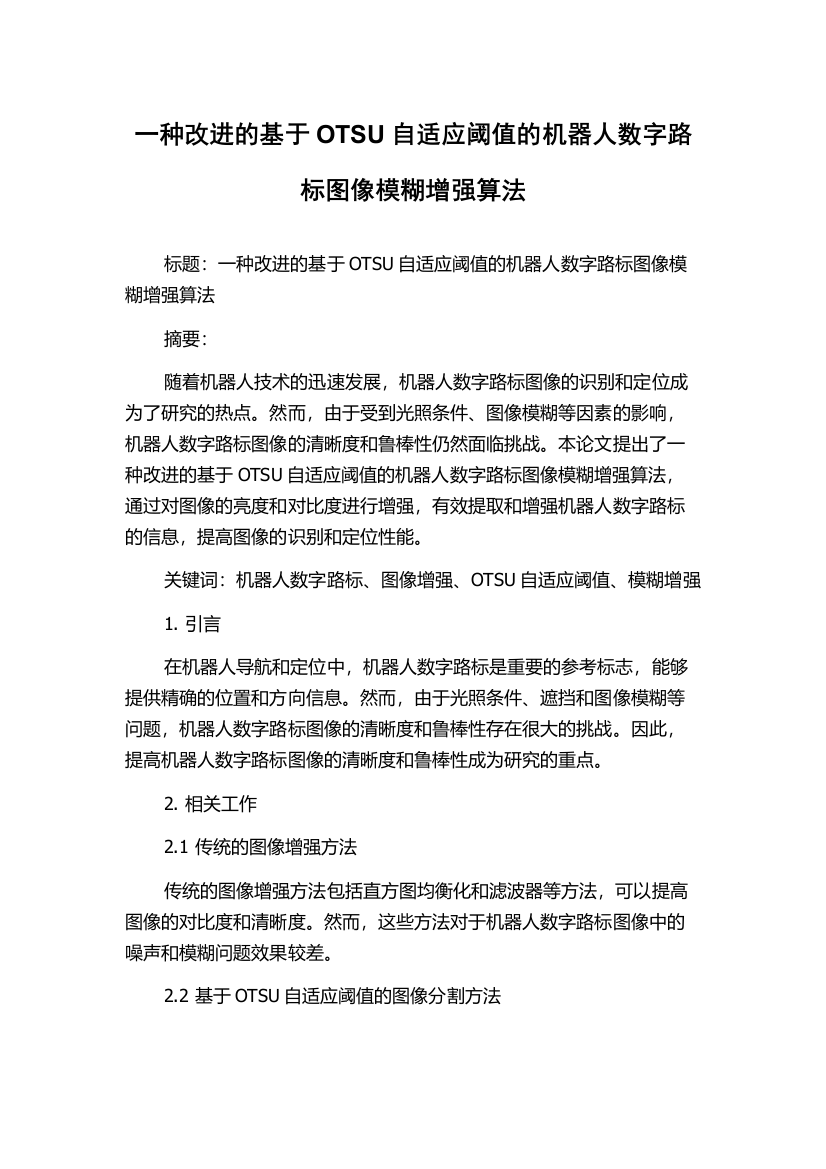 一种改进的基于 OTSU 自适应阈值的机器人数字路标图像模糊增强算法

标题：一种改进的基于 OTSU 自适应阈值的机器人数字路标图像模糊增强算法

摘要：

随着机器人技术的迅速发展，机器人数字路标图像的识别和定位成为了研究的热点。然而，由于受到光照条件、图像模糊等因素的影响，机器人数字路标图像的清晰度和鲁棒性仍然面临挑战。本论文提出了一种改进的基于 OTSU 自适应阈值的机器人数字路标图像模糊增强算法，通过对图像的亮度和对比度进行增强，有效提取和增强机器人数字路标的信息，提高图像的识别和定位性能。

关键词：机器人数字路标、图像增强、OTSU 自适应阈值、模糊增强

1. 引言

在机器人导航和定位中，机器人数字路标是重要的参考标志，能够提供精确的位置和方向信息。然而，由于光照条件、遮挡和图像模糊等问题，机器人数字路标图像的清晰度和鲁棒性存在很大的挑战。因此，提高机器人数字路标图像的清晰度和鲁棒性成为研究的重点。

2. 相关工作

2.1 传统的图像增强方法

传统的图像增强方法包括直方图均衡化和滤波器等方法，可以提高图像的对比度和清晰度。然而，这些方法对于机器人数字路标图像中的噪声和模糊问题效果较差。

2.2 基于 OTSU 自适应阈值的图像分割方法